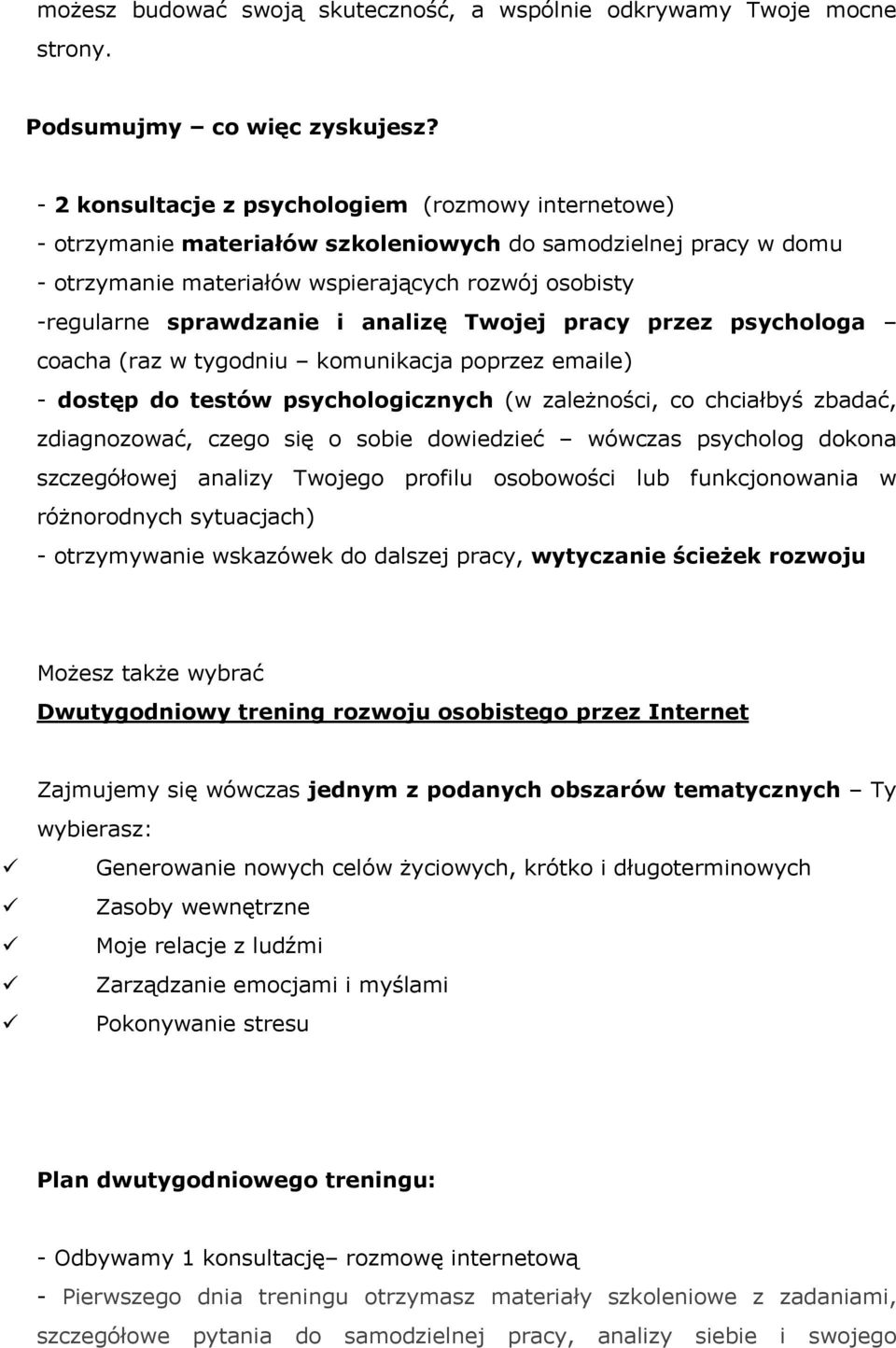 możesz budować swoją skuteczność, a wspólnie odkrywamy Twoje mocne strony.

Podsumujmy – co więc zyskujesz?

- 2 konsultacje z psychologiem (rozmowy internetowe)
- otrzymanie materiałów szkoleniowych do samodzielnej pracy w domu
- otrzymanie materiałów wspierających rozwój osobisty
-regularne sprawdzanie i analizę Twojej pracy przez psychologa – coacha (raz w tygodniu – komunikacja poprzez emaile)
- dostęp do testów psychologicznych (w zależności, co chciałbyś zbadać, zdiagnozować, czego się o sobie dowiedzieć – wówczas psycholog dokona szczegółowej analizy Twojego profilu osobowości lub funkcjonowania w różnorodnych sytuacjach)
- otrzymywanie wskazówek do dalszej pracy, wytyczanie ścieżek rozwoju

Możesz także wybrać
Dwutygodniowy trening rozwoju osobistego przez Internet

Zajmujemy się wówczas jednym z podanych obszarów tematycznych – Ty wybierasz:
✓ Generowanie nowych celów życiowych, krótko i długoterminowych
✓ Zasoby wewnętrzne
✓ Moje relacje z ludźmi
✓ Zarządzanie emocjami i myślami
✓ Pokonywanie stresu

Plan dwutygodniowego treningu:

- Odbywamy 1 konsultację– rozmowę internetową
- Pierwszego dnia treningu otrzymasz materiały szkoleniowe z zadaniami, szczegółowe pytania do samodzielnej pracy, analizy siebie i swojego